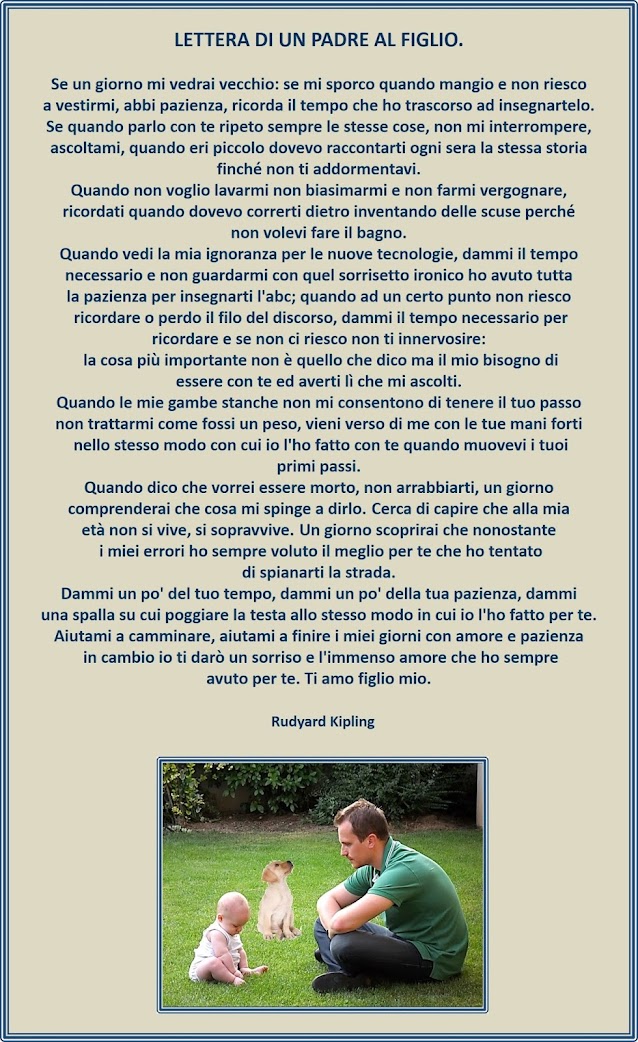 LETTERA DI UN PADRE AL FIGLIO.

Se un giorno mi vedrai vecchio: se mi sporco quando mangio e non riesco a vestirmi, abbi pazienza, ricorda il tempo che ho trascorso ad insegnartelo. Se quando parlo con te ripeto sempre le stesse cose, non mi interrompere, ascoltami, quando eri piccolo dovevo raccontarti ogni sera la stessa storia finché non ti addormentavi.
Quando non voglio lavarmi non biasimarmi e non farmi vergognare, ricordati quando dovevo correrti dietro inventando delle scuse perché non volevi fare il bagno.
Quando vedi la mia ignoranza per le nuove tecnologie, dammi il tempo necessario e non guardarmi con quel sorrisetto ironico ho avuto tutta la pazienza per insegnarti l'abc; quando ad un certo punto non riesco ricordare o perdo il filo del discorso, dammi il tempo necessario per ricordare e se non ci riesco non ti innervosire:
la cosa più importante non è quello che dico ma il mio bisogno di essere con te ed averti lì che mi ascolti.
Quando le mie gambe stanche non mi consentono di tenere il tuo passo non trattarmi come fossi un peso, vieni verso di me con le tue mani forti nello stesso modo con cui io l'ho fatto con te quando muovevi i tuoi primi passi.
Quando dico che vorrei essere morto, non arrabbiarti, un giorno comprenderai che cosa mi spinge a dirlo. Cerca di capire che alla mia età non si vive, si sopravvive. Un giorno scoprirai che nonostante i miei errori ho sempre voluto il meglio per te che ho tentato di spianarti la strada.
Dammi un po' del tuo tempo, dammi un po' della tua pazienza, dammi una spalla su cui poggiare la testa allo stesso modo in cui io l'ho fatto per te.
Aiutami a camminare, aiutami a finire i miei giorni con amore e pazienza in cambio io ti darò un sorriso e l'immenso amore che ho sempre avuto per te. Ti amo figlio mio.

Rudyard Kipling